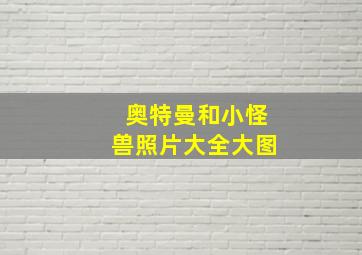 奥特曼和小怪兽照片大全大图